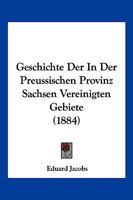 Geschichte Der In Der Preussischen Provinz Sachsen Vereinigten Gebiete (1884)

Eduard Jacobs